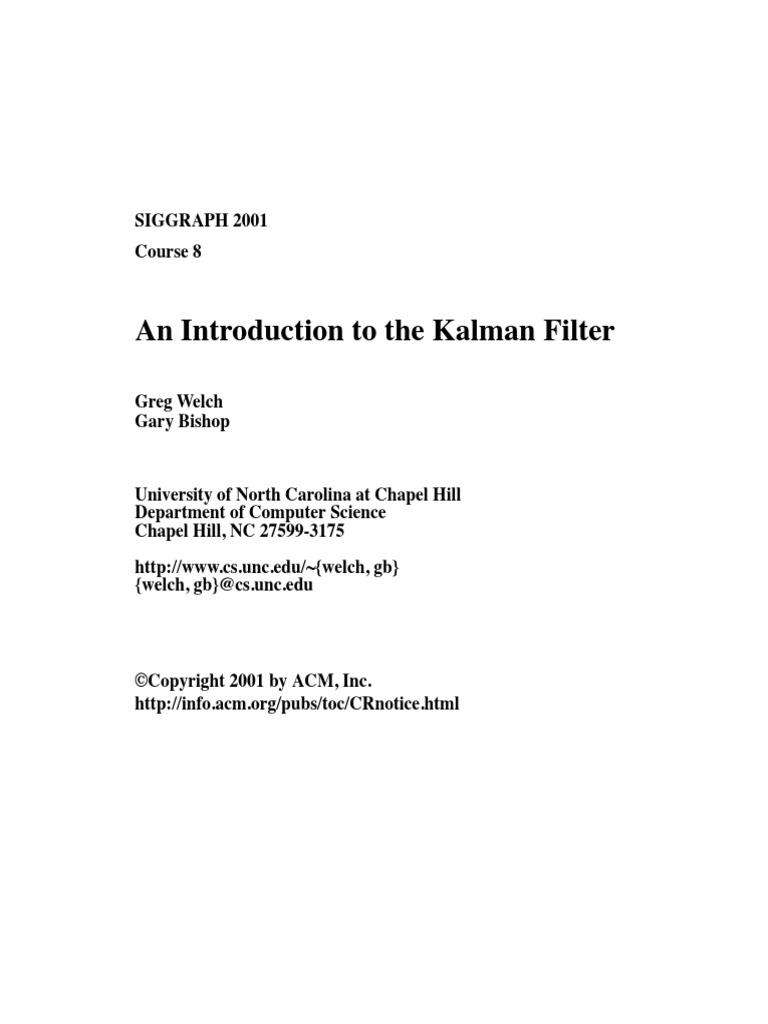 SIGGRAPH 2001
Course 8

An Introduction to the Kalman Filter

Greg Welch
Gary Bishop

University of North Carolina at Chapel Hill
Department of Computer Science
Chapel Hill, NC 27599-3175

http://www.cs.unc.edu/~{welch, gb}
{welch, gb}@cs.unc.edu

©Copyright 2001 by ACM, Inc.
http://info.acm.org/pubs/toc/CRnotice.html